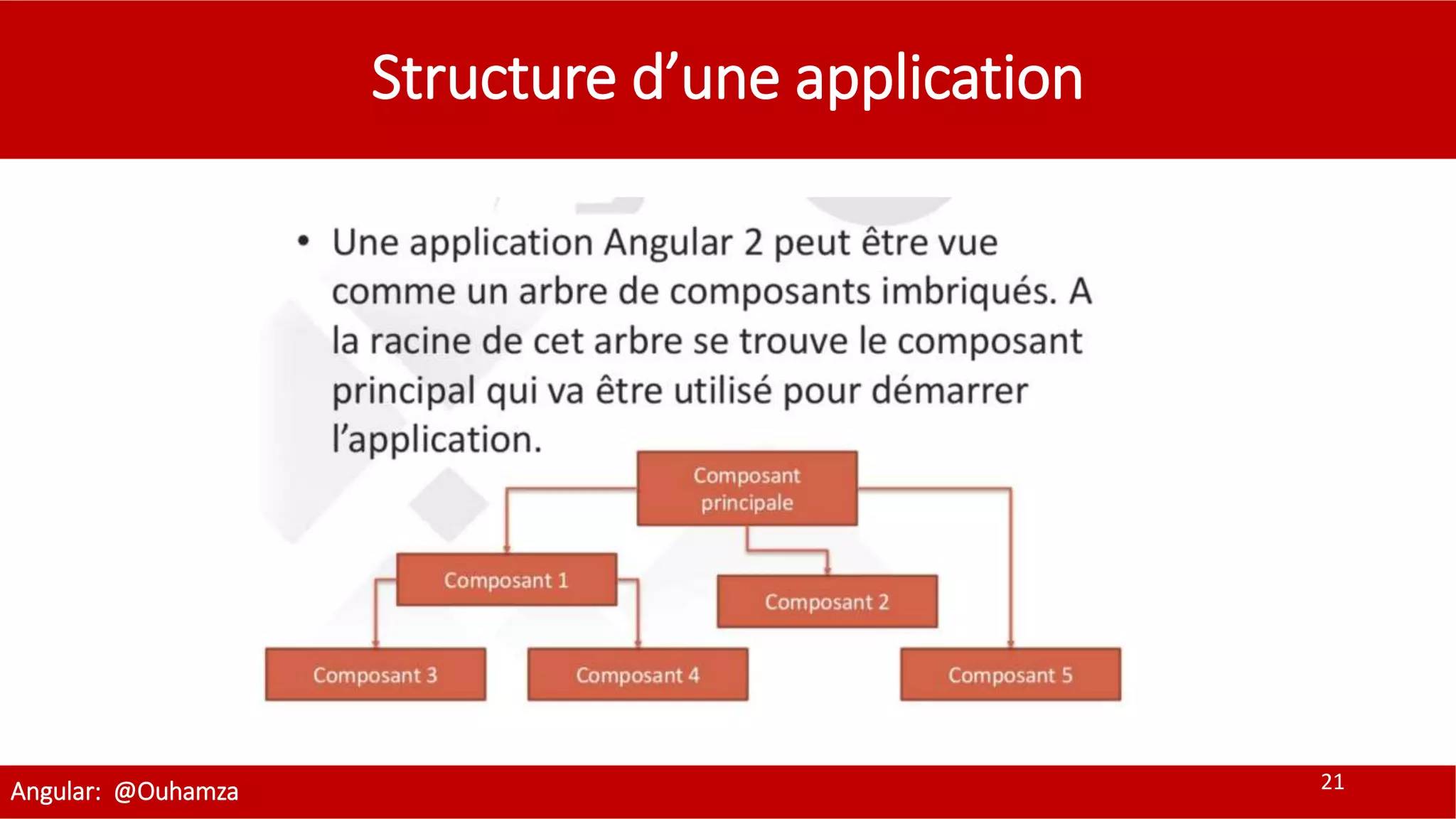 Structure d’une application

• Une application Angular 2 peut être vue comme un arbre de composants imbriqués. A la racine de cet arbre se trouve le composant principal qui va être utilisé pour démarrer l’application.

Composant principale

Composant 1

Composant 2

Composant 3

Composant 4

Composant 5

Angular: @Ouhamza

21